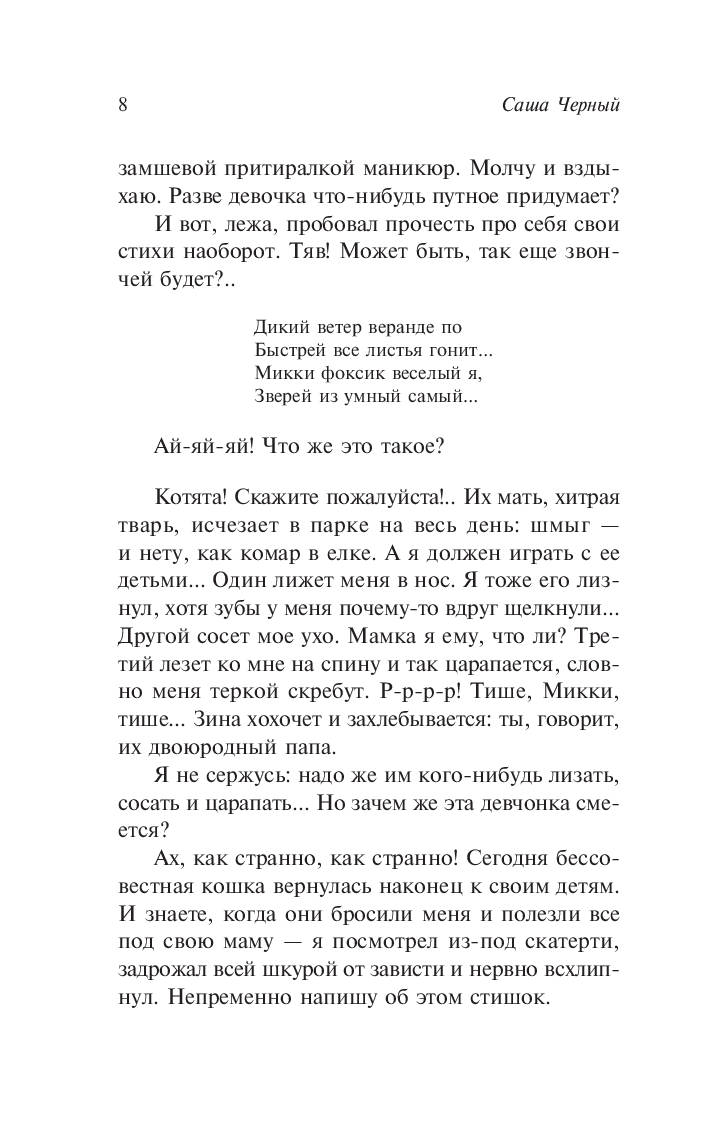 8

Саша Черный

замшевой притиралкой маникюр. Молчу и вздыхаю. Разве девочка что-нибудь путное придумает?

И вот, лежа, пробовал прочесть про себя свои стихи наоборот. Тяв! Может быть, так еще звончей будет?..

Дикий ветер веранде по
Быстрей все листья гонит...
Микки фоксик веселый я,
Зверей из умный самый...

Ай-яй-яй! Что же это такое?

Котята! Скажите пожалуйста!.. Их мать, хитрая тварь, исчезает в парке на весь день: шмыг — и нету, как комар в елке. А я должен играть с ее детьми... Один лижет меня в нос. Я тоже его лизнул, хотя зубы у меня почему-то вдруг щелкнули... Другой сосет мое ухо. Мамка я ему, что ли? Третий лезет ко мне на спину и так царапается, словно меня теркой скребут. Р-р-р-р! Тише, Микки, тише... Зина хохочет и захлебывается: ты, говорит, их двоюродный папа.

Я не сержусь: надо же им кого-нибудь лизать, сосать и царапать... Но зачем же эта девчонка смеется?

Ах, как странно, как странно! Сегодня бессовестная кошка вернулась наконец к своим детям. И знаете, когда они бросили меня и полезли все под свою маму — я посмотрел из-под скатерти, задрожал всей шкурой от зависти и нервно всхлипнул. Непременно напишу об этом стишок.